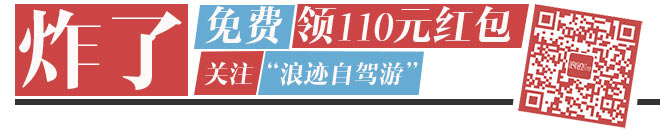 炸了 免费 领110元红包
关注 “浪迹自驾游”